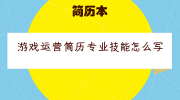 简历本

游戏运营简历专业技能怎么写